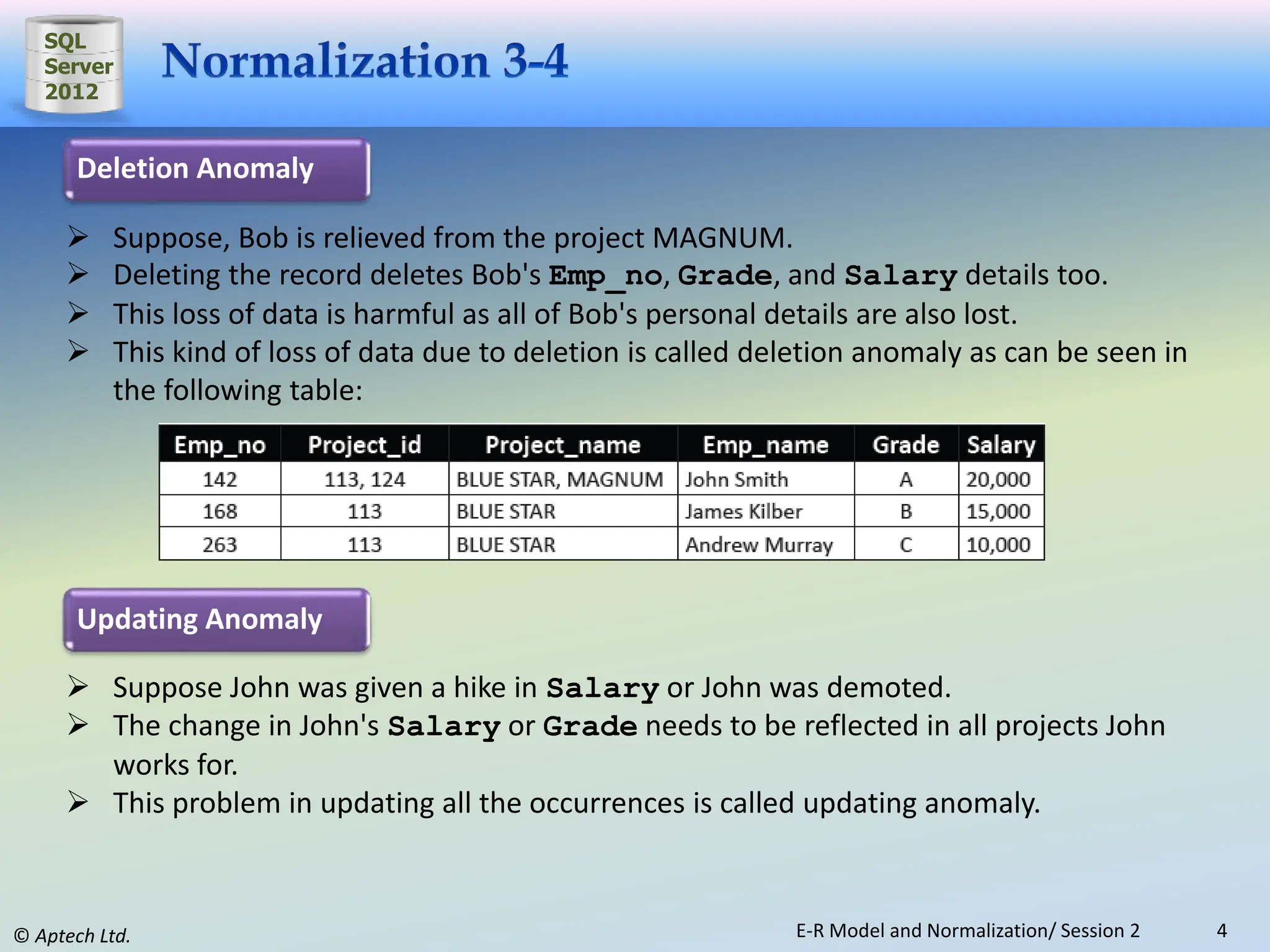 SQL Server 2012

Normalization 3-4

Deletion Anomaly

➢ Suppose, Bob is relieved from the project MAGNUM.
➢ Deleting the record deletes Bob's Emp_no, Grade, and Salary details too.
➢ This loss of data is harmful as all of Bob's personal details are also lost.
➢ This kind of loss of data due to deletion is called deletion anomaly as can be seen in the following table:

| Emp_no | Project_id | Project_name | Emp_name | Grade | Salary |
|---|---|---|---|---|---|
| 142 | 113, 124 | BLUE STAR, MAGNUM | John Smith | A | 20,000 |
| 168 | 113 | BLUE STAR | James Kilber | B | 15,000 |
| 263 | 113 | BLUE STAR | Andrew Murray | C | 10,000 |

Updating Anomaly

➢ Suppose John was given a hike in Salary or John was demoted.
➢ The change in John's Salary or Grade needs to be reflected in all projects John works for.
➢ This problem in updating all the occurrences is called updating anomaly.

© Aptech Ltd.

E-R Model and Normalization/ Session 2

4